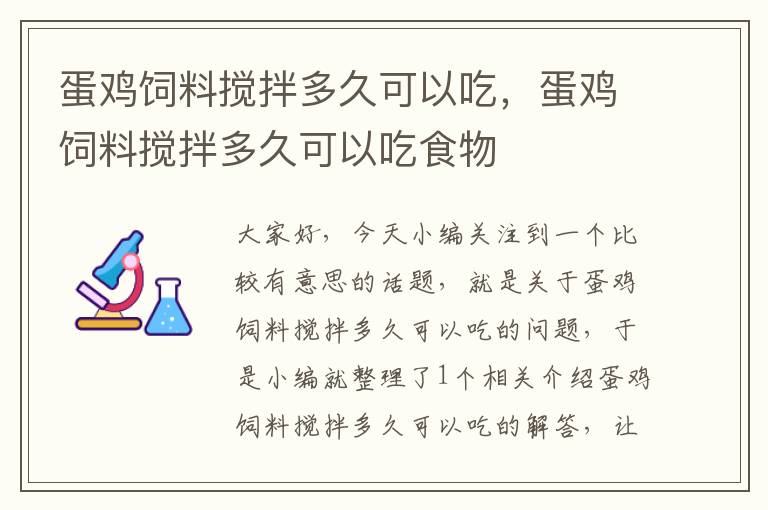 蛋鸡饲料搅拌多久可以吃，蛋鸡饲料搅拌多久可以吃食物

大家好，今天小编关注到一个比较有意思的话题，就是关于蛋鸡饲料搅拌多久可以吃的问题，于是小编就整理了1个相关介绍蛋鸡饲料搅拌多久可以吃的解答，让